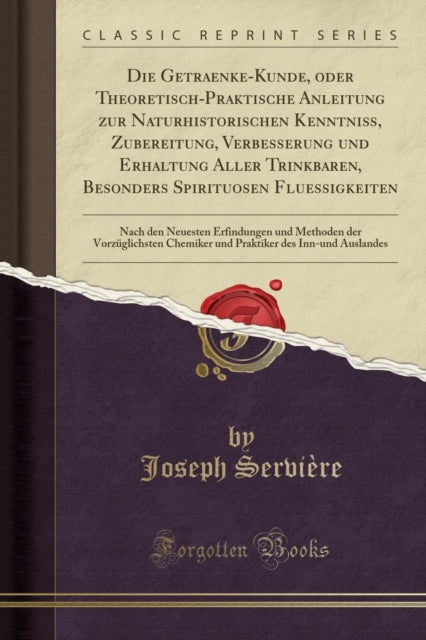 CLASSIC REPRINT SERIES

Die Getraenke-Kunde, oder Theoretisch-Praktische Anleitung zur Naturhistorischen Kenntniss, Zubereitung, Verbesserung und Erhaltung Aller Trinkbaren, Besonders Spirituosen Fluessigkeiten

Nach den Neuesten Erfindungen und Methoden der Vorzüglichsten Chemiker und Praktiker des Inn-und Auslandes

by
Joseph Servière

Forgotten Books